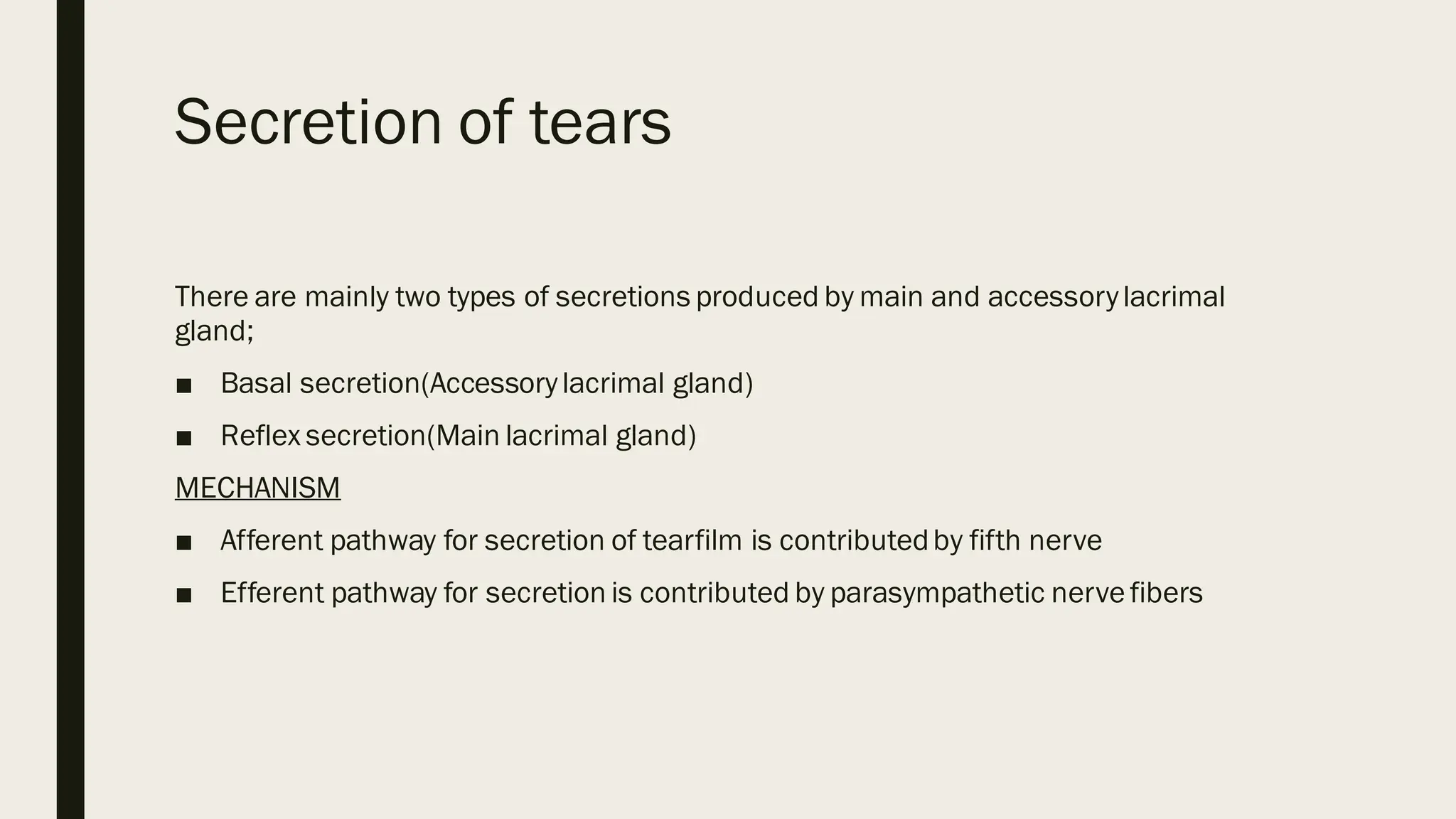 Secretion of tears

There are mainly two types of secretions produced by main and accessory lacrimal gland;

■ Basal secretion(Accessory lacrimal gland)

■ Reflex secretion(Main lacrimal gland)

MECHANISM

■ Afferent pathway for secretion of tearfilm is contributed by fifth nerve

■ Efferent pathway for secretion is contributed by parasympathetic nerve fibers